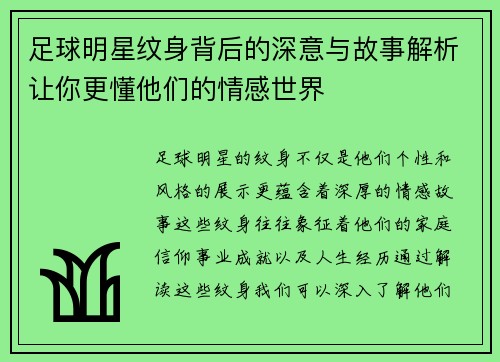 足球明星纹身背后的深意与故事解析让你更懂他们的情感世界

足球明星的纹身不仅是他们个性和风格的展示更蕴含着深厚的情感故事这些纹身往往象征着他们的家庭信仰事业成就以及人生经历通过解读这些纹身我们可以深入了解他们